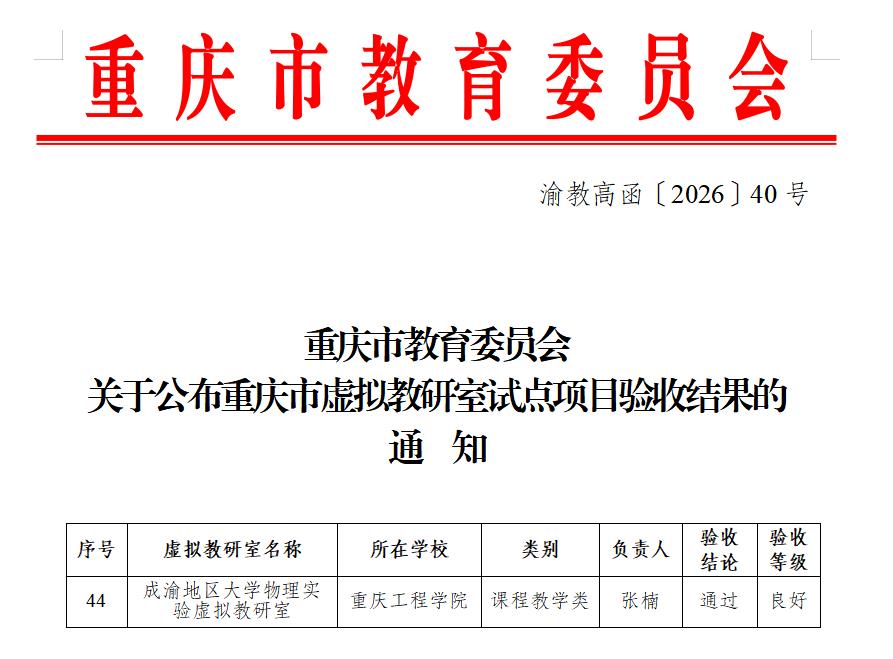 重庆市教育委员会

渝教高函〔2026〕40 号

重庆市教育委员会
关于公布重庆市虚拟教研室试点项目验收结果的
通　知

| 序号 | 虚拟教研室名称 | 所在学校 | 类别 | 负责人 | 验收结论 | 验收等级 |
|---|---|---|---|---|---|---|
| 44 | 成渝地区大学物理实验虚拟教研室 | 重庆工程学院 | 课程教学类 | 张楠 | 通过 | 良好 |